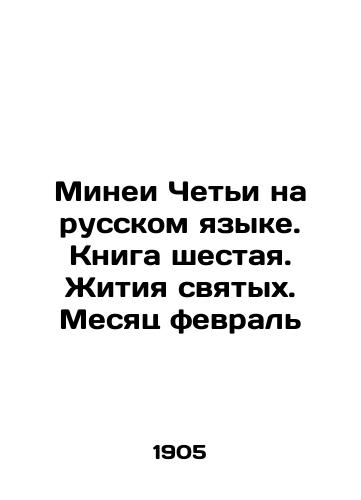 Минеи Четьи на русском языке. Книга шестая. Жития святых. Месяц февраль

1905